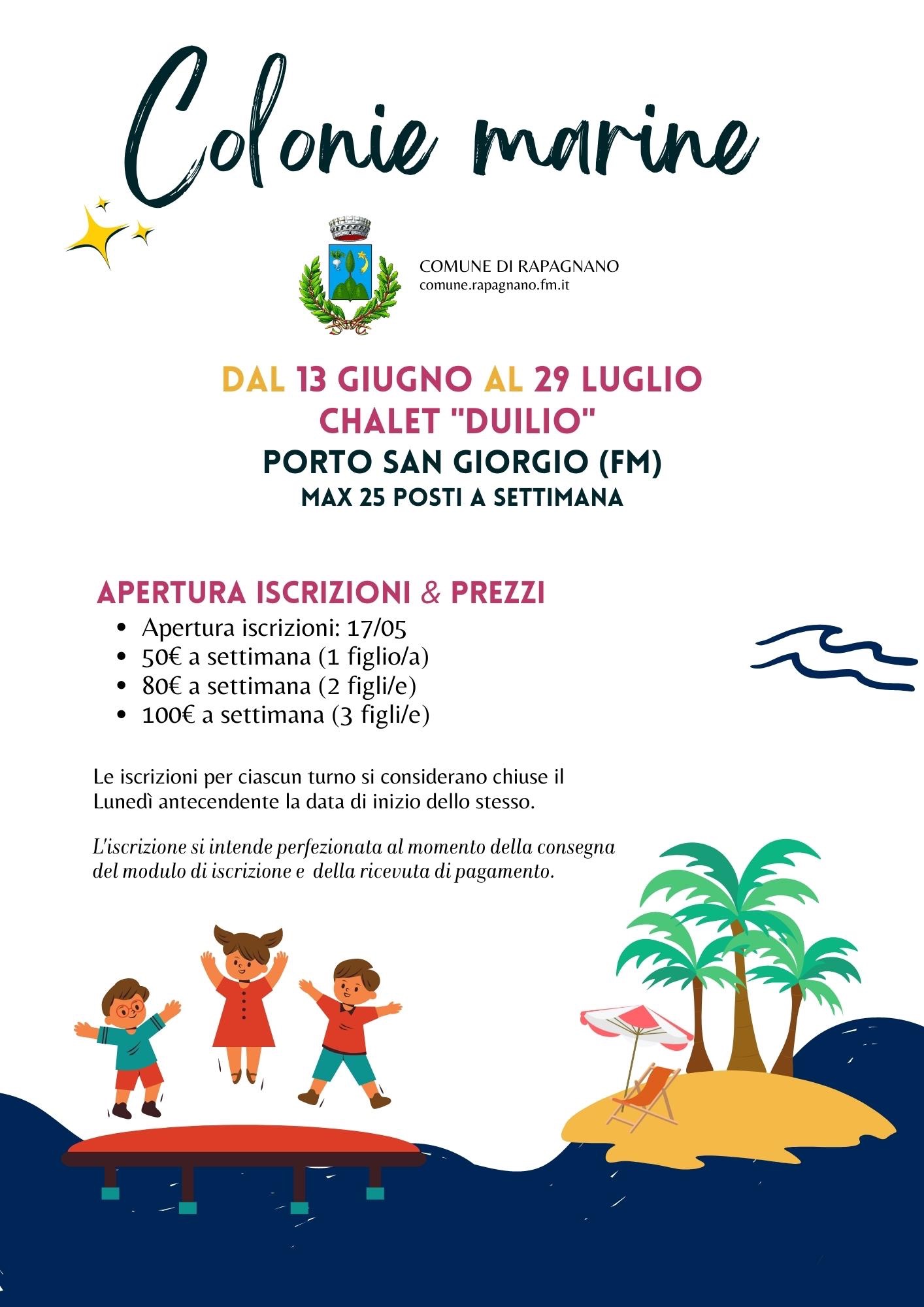 Colonie marine

COMUNE DI RAPAGNANO
comune.rapagnano.fm.it

DAL 13 GIUGNO AL 29 LUGLIO
CHALET "DUILIO"
PORTO SAN GIORGIO (FM)
MAX 25 POSTI A SETTIMANA

APERTURA ISCRIZIONI & PREZZI

- Apertura iscrizioni: 17/05
- 50€ a settimana (1 figlio/a)
- 80€ a settimana (2 figli/e)
- 100€ a settimana (3 figli/e)

Le iscrizioni per ciascun turno si considerano chiuse il Lunedì antecendente la data di inizio dello stesso.

L'iscrizione si intende perfezionata al momento della consegna del modulo di iscrizione e della ricevuta di pagamento.